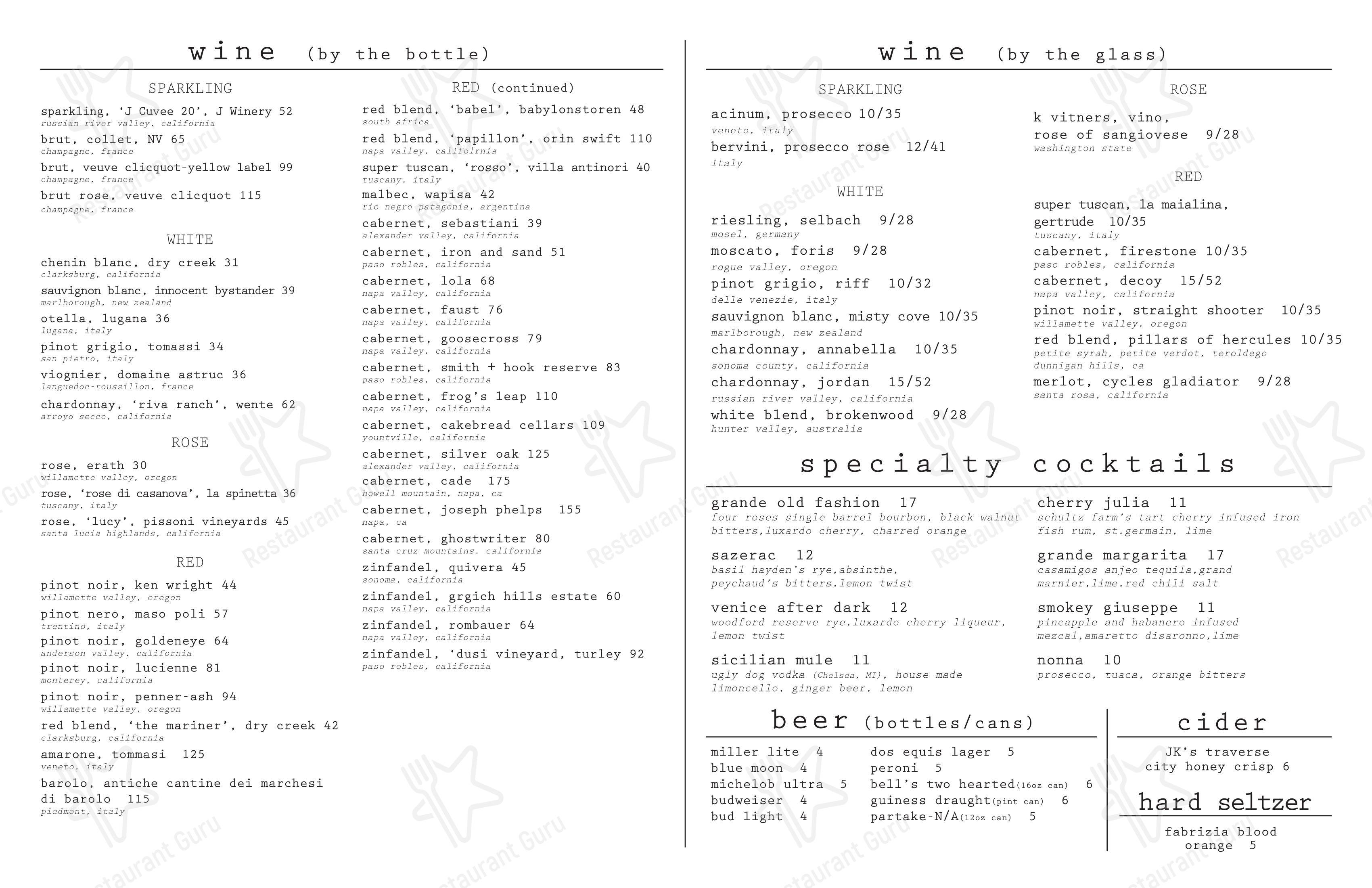 wine (by the bottle)

SPARKLING

sparkling, 'J Cuvee 20', J Winery 52
russian river valley, california
brut, collet, NV 65
champagne, france
brut, veuve clicquot-yellow label 99
champagne, france
brut rose, veuve clicquot 115
champagne, france

WHITE

chenin blanc, dry creek 31
clarksburg, california
sauvignon blanc, innocent bystander 39
marlborough, new zealand
otella, lugana 36
lugana, italy
pinot grigio, tomassi 34
san pietro, italy
viognier, domaine astruc 36
languedoc-roussillon, france
chardonnay, 'riva ranch', wente 62
arroyo secco, california

ROSE

rose, erath 30
willamette valley, oregon
rose, 'rose di casanova', la spinetta 36
tuscany, italy
rose, 'lucy', pissoni vineyards 45
santa lucia highlands, california

RED

pinot noir, ken wright 44
willamette valley, oregon
pinot nero, maso poli 57
trentino, italy
pinot noir, goldeneye 64
anderson valley, california
pinot noir, lucienne 81
monterey, california
pinot noir, penner-ash 94
willamette valley, oregon
red blend, 'the mariner', dry creek 42
clarksburg, california
amarone, tommasi 125
veneto, italy
barolo, antiche cantine dei marchesi di barolo 115
piedmont, italy

RED (continued)

red blend, 'babel', babylonstoren 48
south africa
red blend, 'papillon', orin swift 110
napa valley, califolrnia
super tuscan, 'rosso', villa antinori 40
tuscany, italy
malbec, wapisa 42
rio negro patagonia, argentina
cabernet, sebastiani 39
alexander valley, california
cabernet, iron and sand 51
paso robles, california
cabernet, lola 68
napa valley, california
cabernet, faust 76
napa valley, california
cabernet, goosecross 79
napa valley, california
cabernet, smith + hook reserve 83
paso robles, california
cabernet, frog's leap 110
napa valley, california
cabernet, cakebread cellars 109
yountville, california
cabernet, silver oak 125
alexander valley, california
cabernet, cade 175
howell mountain, napa, ca
cabernet, joseph phelps 155
napa, ca
cabernet, ghostwriter 80
santa cruz mountains, california
zinfandel, quivera 45
sonoma, california
zinfandel, grgich hills estate 60
napa valley, california
zinfandel, rombauer 64
napa valley, california
zinfandel, 'dusi vineyard, turley 92
paso robles, california

wine (by the glass)

SPARKLING

acinum, prosecco 10/35
veneto, italy
bervini, prosecco rose 12/41
italy

WHITE

riesling, selbach 9/28
mosel, germany
moscato, foris 9/28
rogue valley, oregon
pinot grigio, riff 10/32
delle venezie, italy
sauvignon blanc, misty cove 10/35
marlborough, new zealand
chardonnay, annabella 10/35
sonoma county, california
chardonnay, jordan 15/52
russian river valley, california
white blend, brokenwood 9/28
hunter valley, australia

ROSE

k vitners, vino, rose of sangiovese 9/28
washington state

RED

super tuscan, la maialina, gertrude 10/35
tuscany, italy
cabernet, firestone 10/35
paso robles, california
cabernet, decoy 15/52
napa valley, california
pinot noir, straight shooter 10/35
willamette valley, oregon
red blend, pillars of hercules 10/35
petite syrah, petite verdot, teroldego
dunnigan hills, ca
merlot, cycles gladiator 9/28
santa rosa, california

specialty cocktails

grande old fashion 17
four roses single barrel bourbon, black walnut bitters,luxardo cherry, charred orange

sazerac 12
basil hayden's rye,absinthe, peychaud's bitters,lemon twist

venice after dark 12
woodford reserve rye,luxardo cherry liqueur, lemon twist

sicilian mule 11
ugly dog vodka (Chelsea, MI), house made limoncello, ginger beer, lemon

cherry julia 11
schultz farm's tart cherry infused iron fish rum, st.germain, lime

grande margarita 17
casamigos anjeo tequila,grand marnier,lime,red chili salt

smokey giuseppe 11
pineapple and habanero infused mezcal,amaretto disaronno,lime

nonna 10
prosecco, tuaca, orange bitters

beer (bottles/cans)

miller lite 4
blue moon 4
michelob ultra 5
budweiser 4
bud light 4
dos equis lager 5
peroni 5
bell's two hearted(16oz can) 6
guiness draught(pint can) 6
partake-N/A(12oz can) 5

cider

JK's traverse city honey crisp 6

hard seltzer

fabrizia blood orange 5